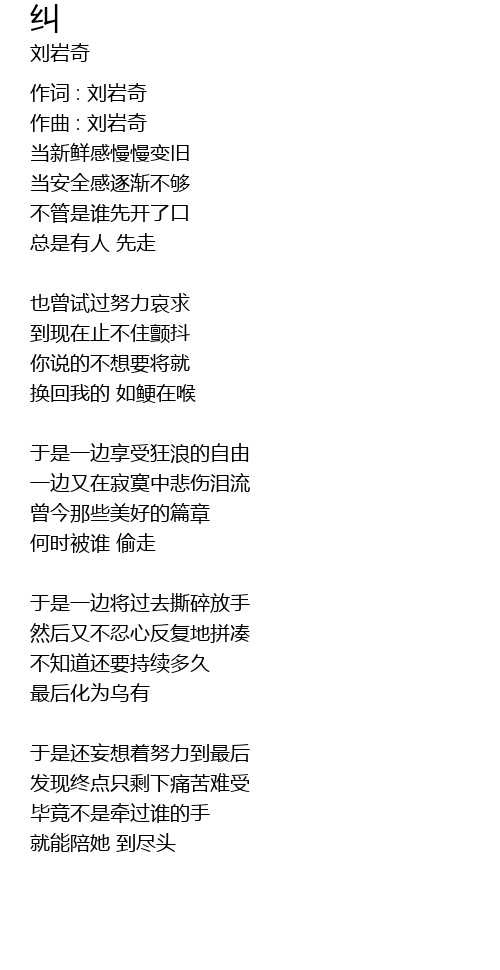 纠
刘岩奇

作词 : 刘岩奇
作曲 : 刘岩奇
当新鲜感慢慢变旧
当安全感逐渐不够
不管是谁先开了口
总是有人 先走

也曾试过努力哀求
到现在止不住颤抖
你说的不想要将就
换回我的 如鲠在喉

于是一边享受狂浪的自由
一边又在寂寞中悲伤泪流
曾今那些美好的篇章
何时被谁 偷走

于是一边将过去撕碎放手
然后又不忍心反复地拼凑
不知道还要持续多久
最后化为乌有

于是还妄想着努力到最后
发现终点只剩下痛苦难受
毕竟不是牵过谁的手
就能陪她 到尽头